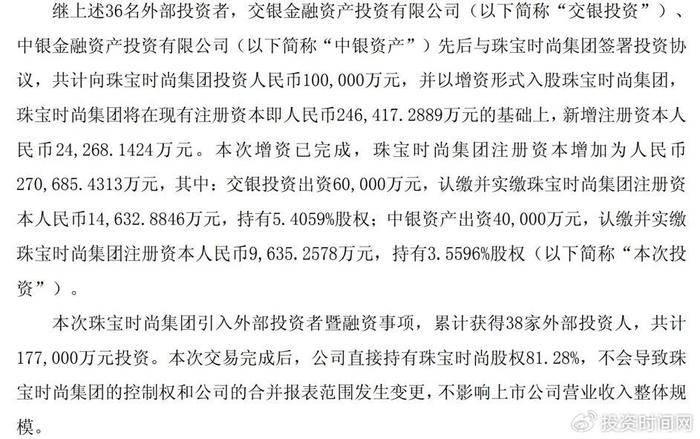 继上述36名外部投资者，交银金融资产投资有限公司（以下简称“交银投资”）、中银金融资产投资有限公司（以下简称“中银资产”）先后与珠宝时尚集团签署投资协议，共计向珠宝时尚集团投资人民币100，000万元，并以增资形式入股珠宝时尚集团，珠宝时尚集团将在现有注册资本即人民币246，417.2889万元的基础上，新增注册资本人民币24，268.1424万元。本次增资已完成，珠宝时尚集团注册资本增加为人民币270，685.4313万元，其中：交银投资出资60，000万元，认缴并实缴珠宝时尚集团注册资本人民币14，632.8846万元，持有5.4059%股权；中银资产出资40，000万元，认缴并实缴珠宝时尚集团注册资本人民币9，635.2578万元，持有3.5596%股权（以下简称“本次投资”）。

本次珠宝时尚集团引入外部投资者暨融资事项，累计获得38家外部投资人，共计177，000万元投资。本次交易完成后，公司直接持有珠宝时尚股权81.28%，不会导致珠宝时尚集团的控制权和公司的合并报表范围发生变更，不影响上市公司营业收入整体规模。

投资时间网